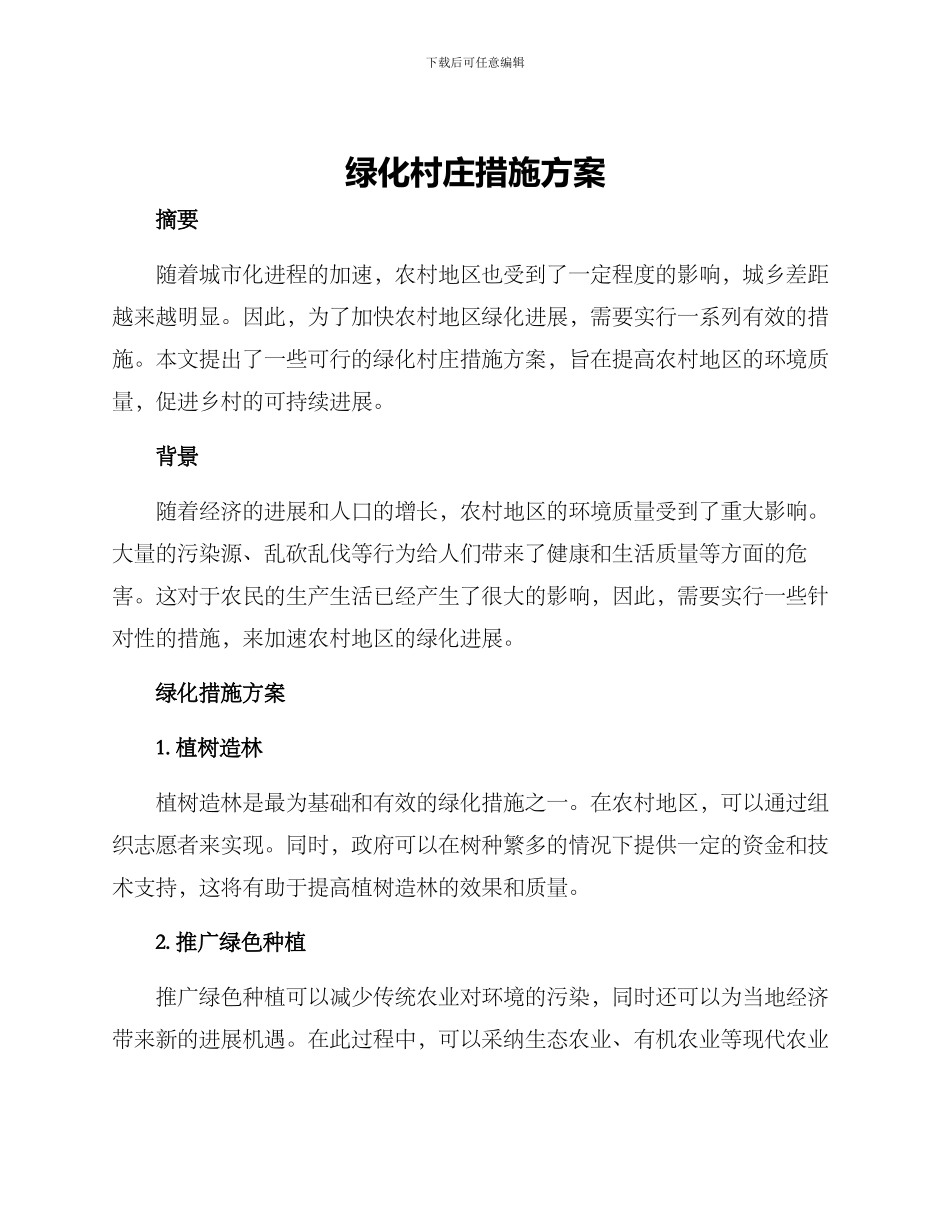 下载后可任意编辑

绿化村庄措施方案

摘要

随着城市化进程的加速，农村地区也受到了一定程度的影响，城乡差距越来越明显。因此，为了加快农村地区绿化进展，需要实行一系列有效的措施。本文提出了一些可行的绿化村庄措施方案，旨在提高农村地区的环境质量，促进乡村的可持续进展。

背景

随着经济的进展和人口的增长，农村地区的环境质量受到了重大影响。大量的污染源、乱砍乱伐等行为给人们带来了健康和生活质量等方面的危害。这对于农民的生产生活已经产生了很大的影响，因此，需要实行一些针对性的措施，来加速农村地区的绿化进展。

绿化措施方案

1. 植树造林

植树造林是最为基础和有效的绿化措施之一。在农村地区，可以通过组织志愿者来实现。同时，政府可以在树种繁多的情况下提供一定的资金和技术支持，这将有助于提高植树造林的效果和质量。

2. 推广绿色种植

推广绿色种植可以减少传统农业对环境的污染，同时还可以为当地经济带来新的进展机遇。在此过程中，可以采纳生态农业、有机农业等现代农业